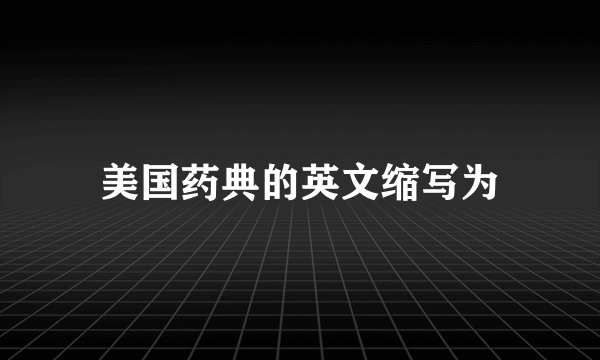 美国药典的英文缩写为